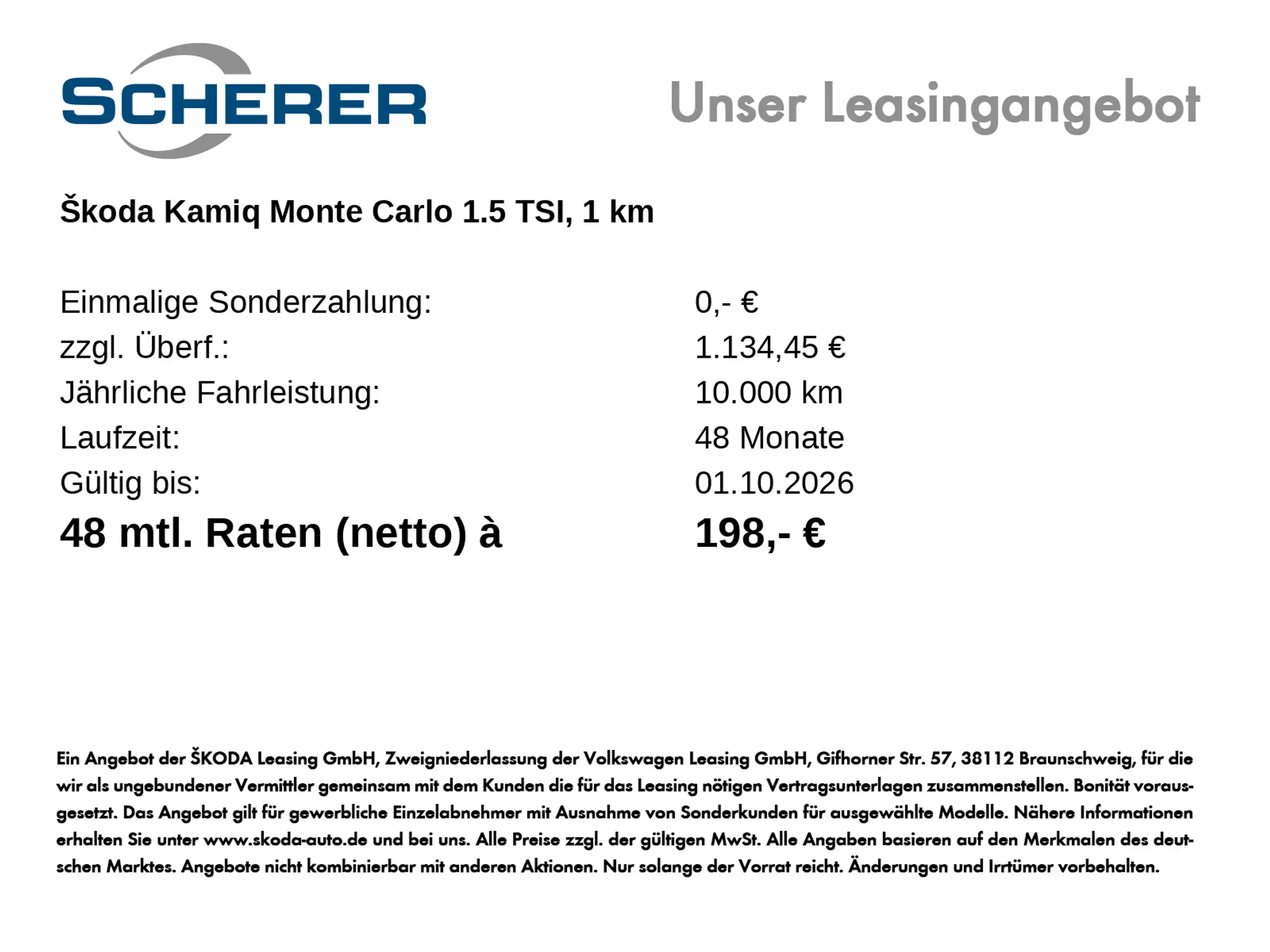 SCHERER

Unser Leasingangebot

Škoda Kamiq Monte Carlo 1.5 TSI, 1 km

Einmalige Sonderzahlung: 0,- €
zzgl. Überf.: 1.134,45 €
Jährliche Fahrleistung: 10.000 km
Laufzeit: 48 Monate
Gültig bis: 01.10.2026
48 mtl. Raten (netto) à 198,- €

Ein Angebot der ŠKODA Leasing GmbH, Zweigniederlassung der Volkswagen Leasing GmbH, Gifhorner Str. 57, 38112 Braunschweig, für die wir als ungebundener Vermittler gemeinsam mit dem Kunden die für das Leasing nötigen Vertragsunterlagen zusammenstellen. Bonität vorausgesetzt. Das Angebot gilt für gewerbliche Einzelabnehmer mit Ausnahme von Sonderkunden für ausgewählte Modelle. Nähere Informationen erhalten Sie unter www.skoda-auto.de und bei uns. Alle Preise zzgl. der gültigen MwSt. Alle Angaben basieren auf den Merkmalen des deutschen Marktes. Angebote nicht kombinierbar mit anderen Aktionen. Nur solange der Vorrat reicht. Änderungen und Irrtümer vorbehalten.